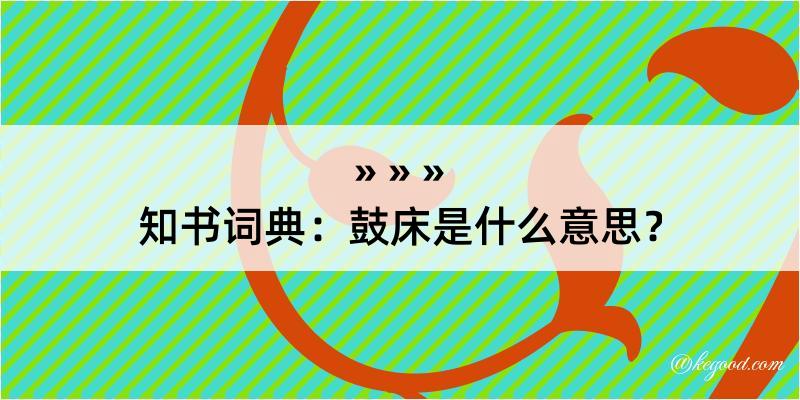 » » »
知书词典：鼓床是什么意思？
@kegood.com